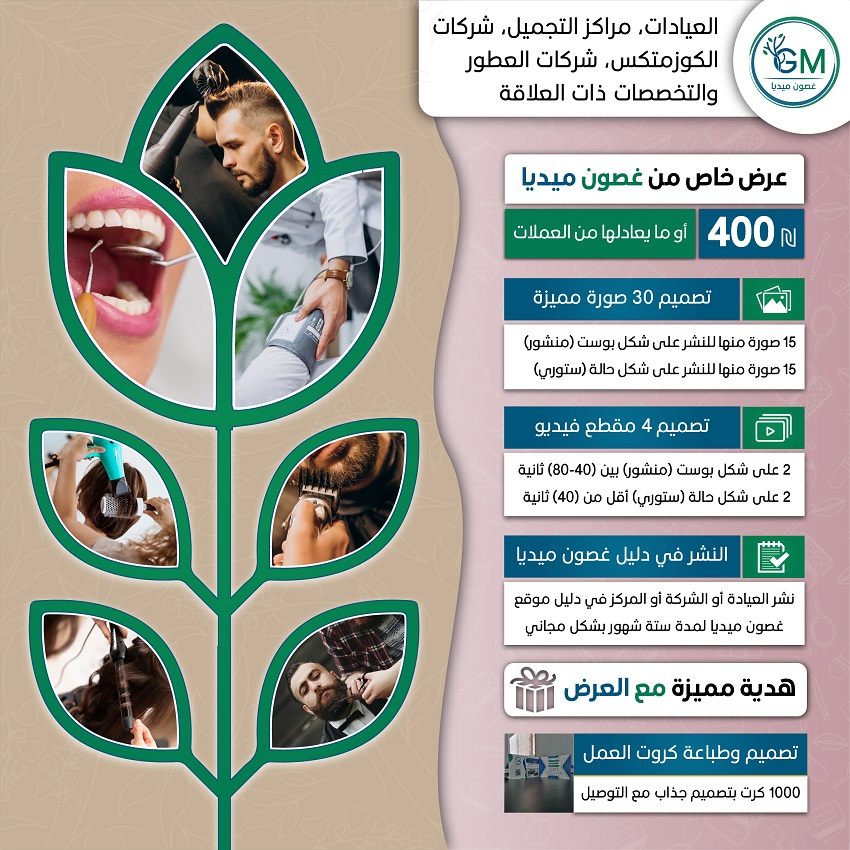 GM
غصون ميديا

العيادات، مراكز التجميل، شركات الكوزمتكس، شركات العطور والتخصصات ذات العلاقة

عرض خاص من غصون ميديا

₪ 400

أو ما يعادلها من العملات

تصميم 30 صورة مميزة

15 صورة منها للنشر على شكل بوست (منشور)
15 صورة منها للنشر على شكل حالة (ستوري)

تصميم 4 مقطع فيديو

2 على شكل بوست (منشور) بين (40-80) ثانية
2 على شكل حالة (ستوري) أقل من (40) ثانية

النشر في دليل غصون ميديا

نشر العيادة أو الشركة أو المركز في دليل موقع غصون ميديا لمدة ستة شهور بشكل مجاني

هدية مميزة مع العرض

تصميم وطباعة كروت العمل

1000 كرت بتصميم جذاب مع التوصيل